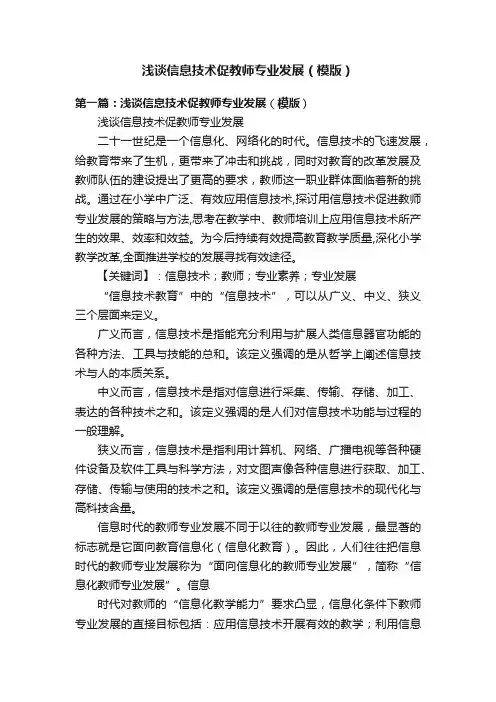 浅谈信息技术促教师专业发展（模版）

第一篇：浅谈信息技术促教师专业发展（模版）

浅谈信息技术促教师专业发展

二十一世纪是一个信息化、网络化的时代。信息技术的飞速发展，给教育带来了生机，更带来了冲击和挑战，同时对教育的改革发展及教师队伍的建设提出了更高的要求，教师这一职业群体面临着新的挑战。通过在小学中广泛、有效应用信息技术,探讨用信息技术促进教师专业发展的策略与方法,思考在教学中、教师培训上应用信息技术所产生的效果、效率和效益。为今后持续有效提高教育教学质量,深化小学教学改革,全面推进学校的发展寻找有效途径。

【关键词】：信息技术；教师；专业素养；专业发展

“信息技术教育”中的“信息技术”，可以从广义、中义、狭义三个层面来定义。

广义而言，信息技术是指能充分利用与扩展人类信息器官功能的各种方法、工具与技能的总和。该定义强调的是从哲学上阐述信息技术与人的本质关系。

中义而言，信息技术是指对信息进行采集、传输、存储、加工、表达的各种技术之和。该定义强调的是人们对信息技术功能与过程的一般理解。

狭义而言，信息技术是指利用计算机、网络、广播电视等各种硬件设备及软件工具与科学方法，对文图声像各种信息进行获取、加工、存储、传输与使用的技术之和。该定义强调的是信息技术的现代化与高科技含量。

信息时代的教师专业发展不同于以往的教师专业发展，最显著的标志就是它面向教育信息化（信息化教育）。因此，人们往往把信息时代的教师专业发展称为“面向信息化的教师专业发展”，简称“信息化教师专业发展”。信息

时代对教师的“信息化教学能力”要求凸显，信息化条件下教师专业发展的直接目标包括：应用信息技术开展有效的教学；利用信息